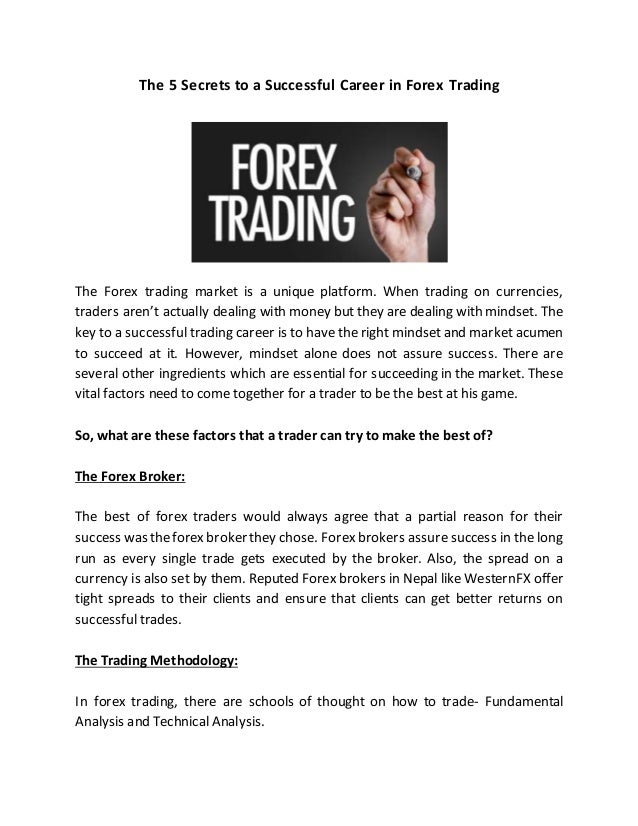 The 5 Secrets to a Successful Career in Forex Trading

FOREX TRADING

The Forex trading market is a unique platform. When trading on currencies, traders aren't actually dealing with money but they are dealing with mindset. The key to a successful trading career is to have the right mindset and market acumen to succeed at it. However, mindset alone does not assure success. There are several other ingredients which are essential for succeeding in the market. These vital factors need to come together for a trader to be the best at his game.

So, what are these factors that a trader can try to make the best of?

The Forex Broker:

The best of forex traders would always agree that a partial reason for their success was the forex broker they chose. Forex brokers assure success in the long run as every single trade gets executed by the broker. Also, the spread on a currency is also set by them. Reputed Forex brokers in Nepal like WesternFX offer tight spreads to their clients and ensure that clients can get better returns on successful trades.

The Trading Methodology:

In forex trading, there are schools of thought on how to trade- Fundamental Analysis and Technical Analysis.